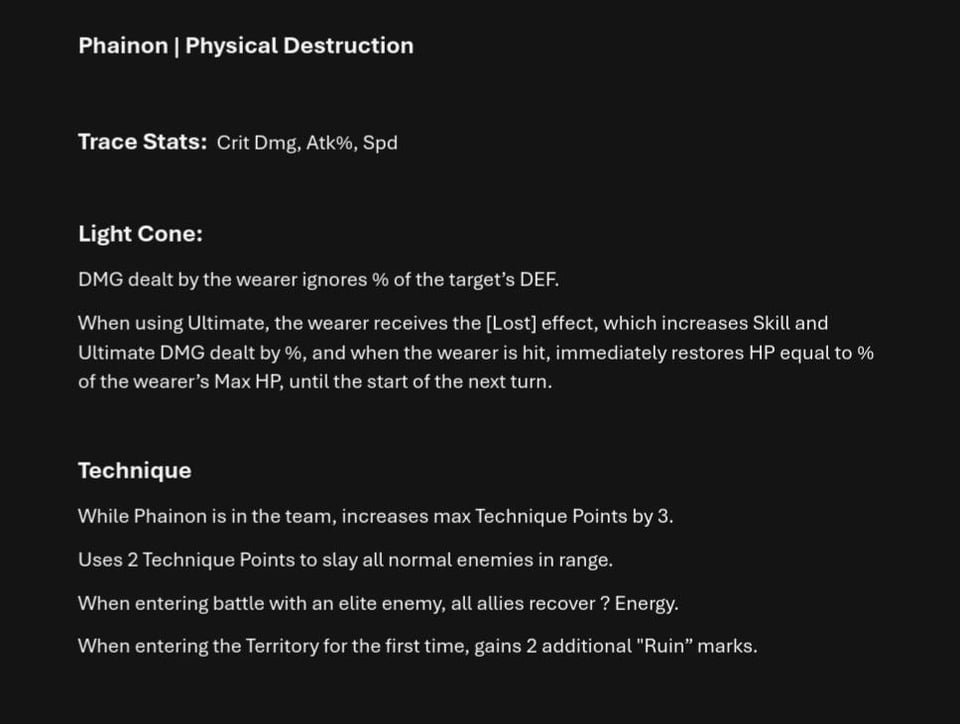 Phainon | Physical Destruction

Trace Stats: Crit Dmg, Atk%, Spd

Light Cone:

DMG dealt by the wearer ignores % of the target's DEF.

When using Ultimate, the wearer receives the [Lost] effect, which increases Skill and Ultimate DMG dealt by %, and when the wearer is hit, immediately restores HP equal to % of the wearer's Max HP, until the start of the next turn.

Technique

While Phainon is in the team, increases max Technique Points by 3.

Uses 2 Technique Points to slay all normal enemies in range.

When entering battle with an elite enemy, all allies recover ? Energy.

When entering the Territory for the first time, gains 2 additional "Ruin" marks.